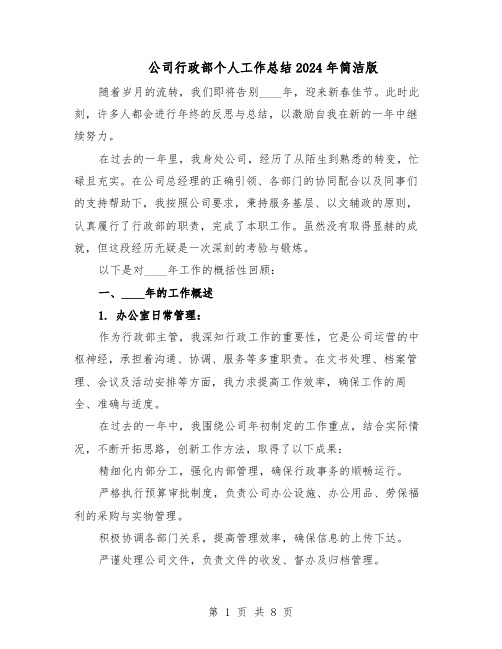 公司行政部个人工作总结2024年简洁版

随着岁月的流转，我们即将告别____年，迎来新春佳节。此时此刻，许多人都会进行年终的反思与总结，以激励自我在新的一年中继续努力。

在过去的一年里，我身处公司，经历了从陌生到熟悉的转变，忙碌且充实。在公司总经理的正确引领、各部门的协同配合以及同事们的支持帮助下，我按照公司要求，秉持服务基层、以文辅政的原则，认真履行了行政部的职责，完成了本职工作。虽然没有取得显赫的成就，但这段经历无疑是一次深刻的考验与锻炼。

以下是对____年工作的概括性回顾：

一、____年的工作概述

1. 办公室日常管理：

作为行政部主管，我深知行政工作的重要性，它是公司运营的中枢神经，承担着沟通、协调、服务等多重职责。在文书处理、档案管理、会议及活动安排等方面，我力求提高工作效率，确保工作的周全、准确与适度。

在过去的一年中，我围绕公司年初制定的工作重点，结合实际情况，不断开拓思路，创新工作方法，取得了以下成果：

精细化内部分工，强化内部管理，确保行政事务的顺畅运行。

严格执行预算审批制度，负责公司办公设施、办公用品、劳保福利的采购与实物管理。

积极协调各部门关系，提高管理效率，确保信息的上传下达。

严谨处理公司文件，负责文件的收发、督办及归档管理。

第 1 页 共 8 页